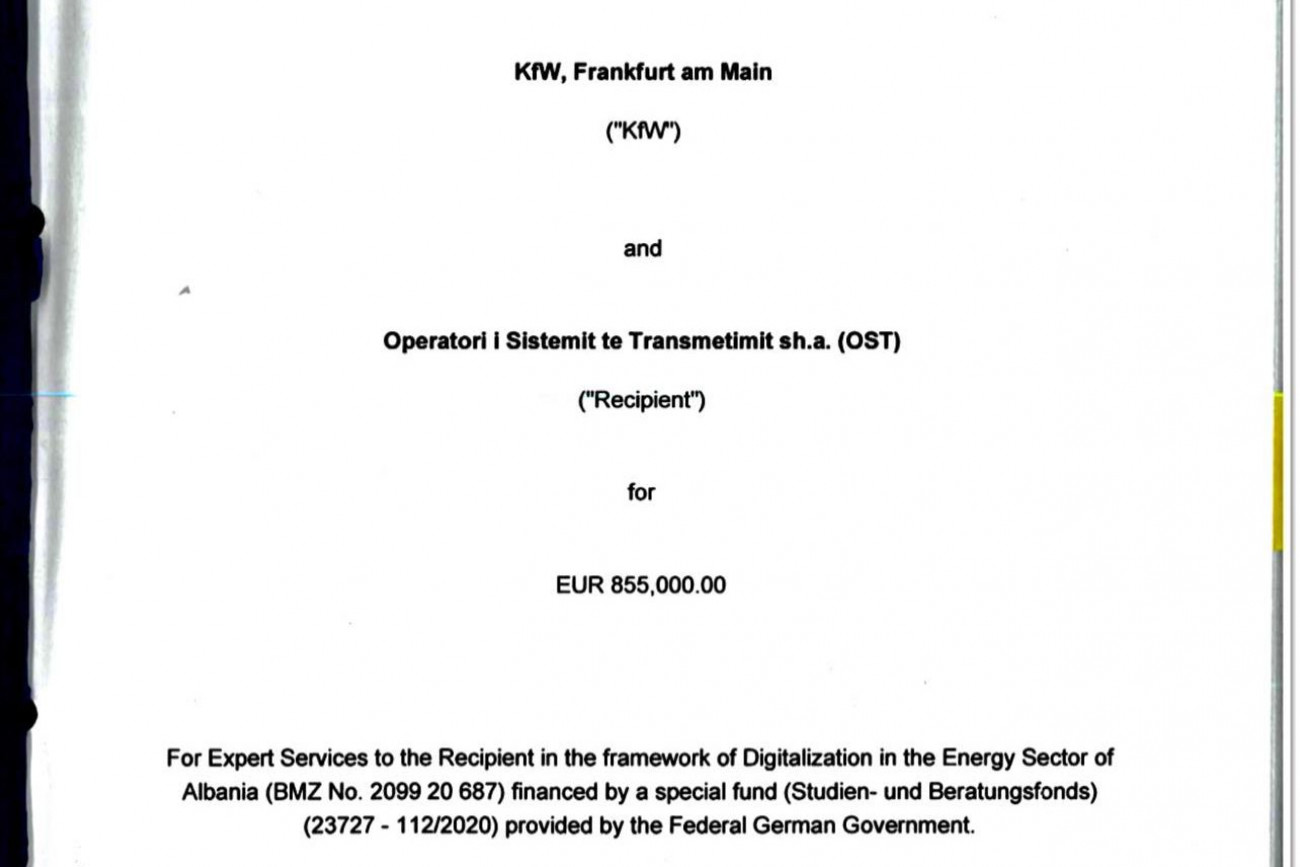 KfW, Frankfurt am Main

("KfW")

and

Operatori i Sistemit te Transmetimit sh.a. (OST)

("Recipient")

for

EUR 855,000.00

For Expert Services to the Recipient in the framework of Digitalization in the Energy Sector of Albania (BMZ No. 2099 20 687) financed by a special fund (Studien- und Beratungsfonds) (23727 - 112/2020) provided by the Federal German Government.